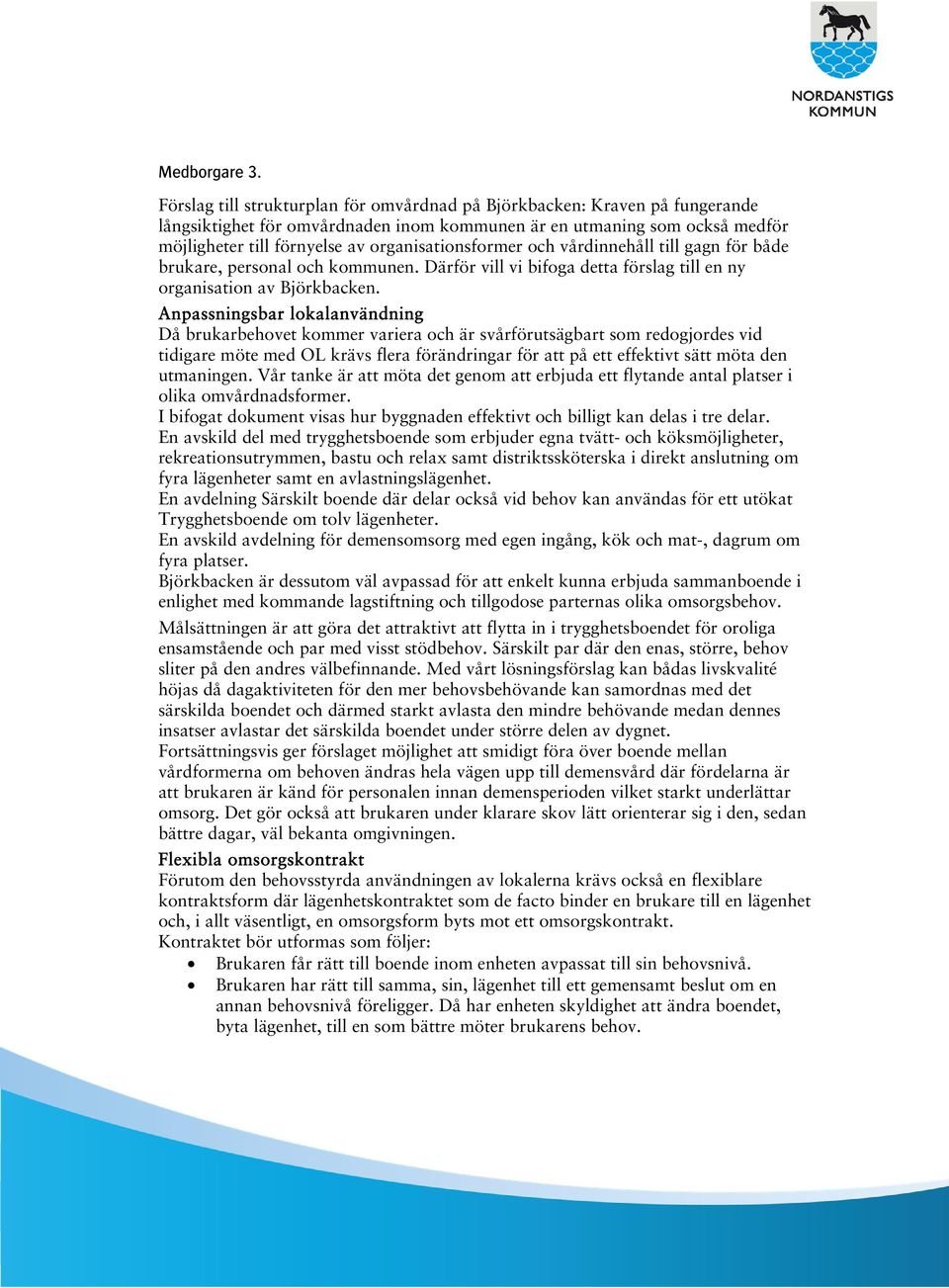 NORDANSTIGS KOMMUN

Medborgare 3.

Förslag till strukturplan för omvårdnad på Björkbacken: Kraven på fungerande långsiktighet för omvårdnaden inom kommunen är en utmaning som också medför möjligheter till förnyelse av organisationsformer och vårdinnehåll till gagn för både brukare, personal och kommunen. Därför vill vi bifoga detta förslag till en ny organisation av Björkbacken.

Anpassningsbar lokalanvändning
Då brukarbehovet kommer variera och är svårförutsägbart som redogjordes vid tidigare möte med OL krävs flera förändringar för att på ett effektivt sätt möta den utmaningen. Vår tanke är att möta det genom att erbjuda ett flytande antal platser i olika omvårdnadsformer.
I bifogat dokument visas hur byggnaden effektivt och billigt kan delas i tre delar.
En avskild del med trygghetsboende som erbjuder egna tvätt- och köksmöjligheter, rekreationsutrymmen, bastu och relax samt distriktssköterska i direkt anslutning om fyra lägenheter samt en avlastningslägenhet.
En avdelning Särskilt boende där delar också vid behov kan användas för ett utökat Trygghetsboende om tolv lägenheter.
En avskild avdelning för demensomsorg med egen ingång, kök och mat-, dagrum om fyra platser.
Björkbacken är dessutom väl avpassad för att enkelt kunna erbjuda sammanboende i enlighet med kommande lagstiftning och tillgodose parternas olika omsorgsbehov.

Målsättningen är att göra det attraktivt att flytta in i trygghetsboendet för oroliga ensamstående och par med visst stödbehov. Särskilt par där den enas, större, behov sliter på den andres välbefinnande. Med vårt lösningsförslag kan bådas livskvalité höjas då dagaktiviteten för den mer behovsbehövande kan samordnas med det särskilda boendet och därmed starkt avlasta den mindre behövande medan dennes insatser avlastar det särskilda boendet under större delen av dygnet.
Fortsättningsvis ger förslaget möjlighet att smidigt föra över boende mellan vårdformerna om behoven ändras hela vägen upp till demensvård där fördelarna är att brukaren är känd för personalen innan demensperioden vilket starkt underlättar omsorg. Det gör också att brukaren under klarare skov lätt orienterar sig i den, sedan bättre dagar, väl bekanta omgivningen.

Flexibla omsorgskontrakt
Förutom den behovsstyrda användningen av lokalerna krävs också en flexiblare kontraktsform där lägenhetskontraktet som de facto binder en brukare till en lägenhet och, i allt väsentligt, en omsorgsform byts mot ett omsorgskontrakt.
Kontraktet bör utformas som följer:
• Brukaren får rätt till boende inom enheten avpassat till sin behovsnivå.
• Brukaren har rätt till samma, sin, lägenhet till ett gemensamt beslut om en annan behovsnivå föreligger. Då har enheten skyldighet att ändra boendet, byta lägenhet, till en som bättre möter brukarens behov.